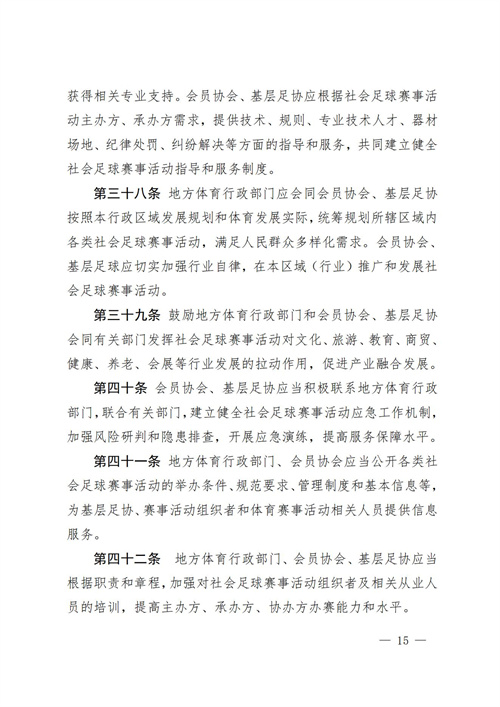 获得相关专业支持。会员协会、基层足协应根据社会足球赛事活动主办方、承办方需求，提供技术、规则、专业技术人才、器材场地、纪律处罚、纠纷解决等方面的指导和服务，共同建立健全社会足球赛事活动指导和服务制度。

第三十八条 地方体育行政部门应会同会员协会、基层足协按照本行政区域发展规划和体育发展实际，统筹规划所辖区域内各类社会足球赛事活动，满足人民群众多样化需求。会员协会、基层足球应切实加强行业自律，在本区域（行业）推广和发展社会足球赛事活动。

第三十九条 鼓励地方体育行政部门和会员协会、基层足协会同有关部门发挥社会足球赛事活动对文化、旅游、教育、商贸、健康、养老、会展等行业发展的拉动作用，促进产业融合发展。

第四十条 会员协会、基层足协应当积极联系地方体育行政部门，联合有关部门，建立健全社会足球赛事活动应急工作机制，加强风险研判和隐患排查，开展应急演练，提高服务保障水平。

第四十一条 地方体育行政部门、会员协会应当公开各类社会足球赛事活动的举办条件、规范要求、管理制度和基本信息等，为基层足协、赛事活动组织者和体育赛事活动相关人员提供信息服务。

第四十二条 地方体育行政部门、会员协会、基层足协应当根据职责和章程，加强对社会足球赛事活动组织者及相关从业人员的培训，提高主办方、承办方、协办方办赛能力和水平。

— 15 —